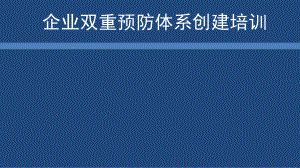 企业双重预防体系创建培训